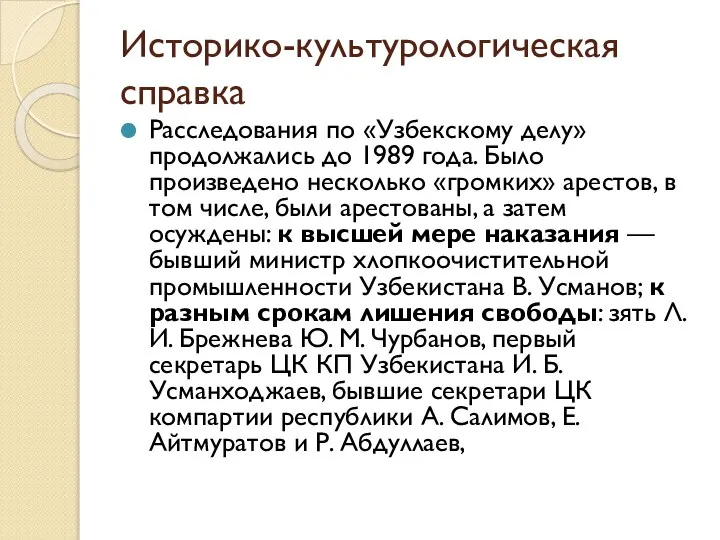 Историко-культурологическая справка

Расследования по «Узбекскому делу» продолжались до 1989 года. Было произведено несколько «громких» арестов, в том числе, были арестованы, а затем осуждены: к высшей мере наказания — бывший министр хлопкоочистительной промышленности Узбекистана В. Усманов; к разным срокам лишения свободы: зять Л. И. Брежнева Ю. М. Чурбанов, первый секретарь ЦК КП Узбекистана И. Б. Усманходжаев, бывшие секретари ЦК компартии республики А. Салимов, Е. Айтмуратов и Р. Абдуллаев,